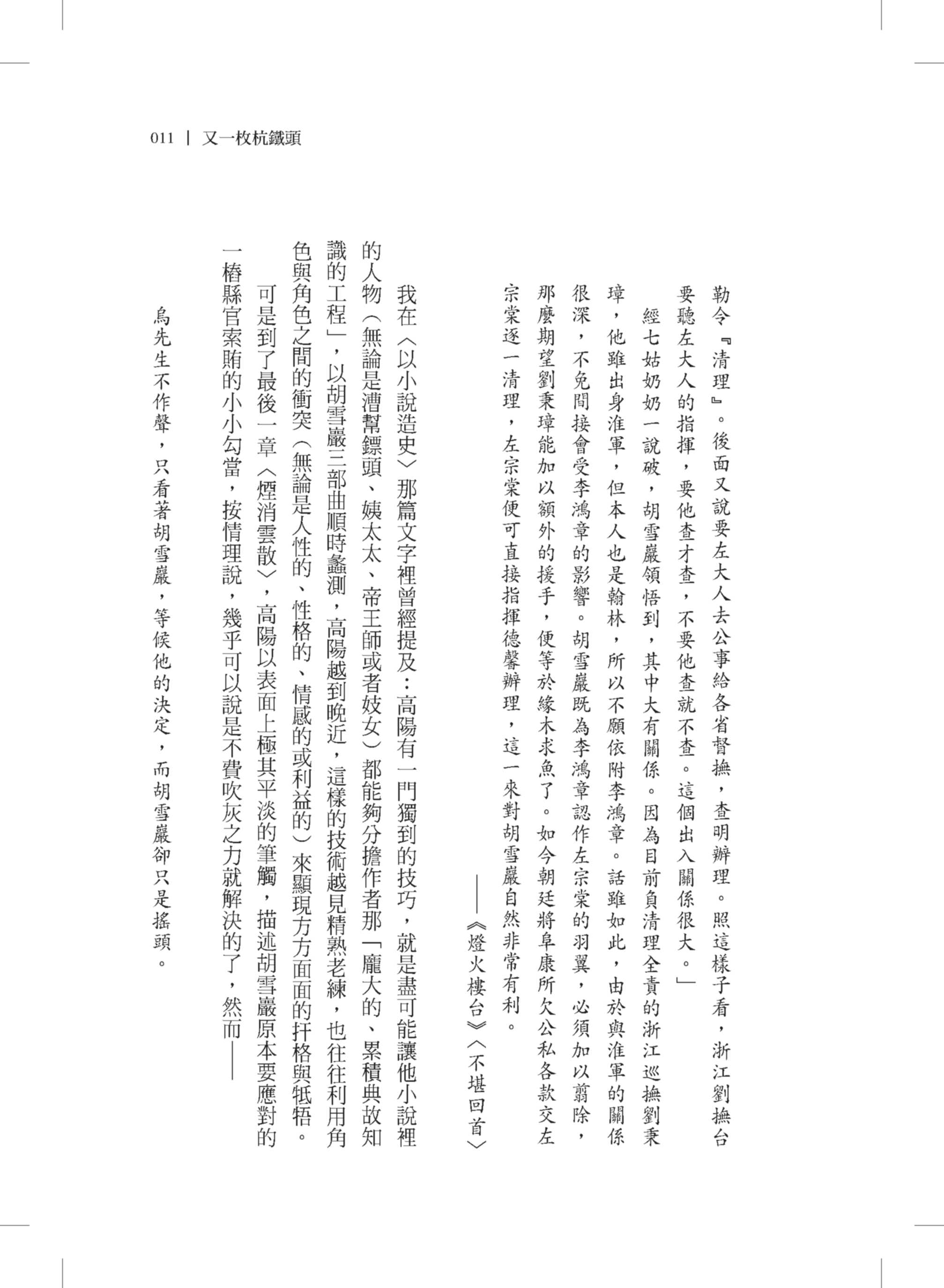 011 | 又一枚杭鐵頭

勒令『清理』。後面又說要左大人去公事給各省督撫，查明辦理。照這樣子看，浙江劉撫台要聽左大人的指揮，要他查才查，不要他查就不查。這個出入關係很大。」

經七姑奶奶一說破，胡雪巖領悟到，其中大有關係。因為目前負清理全責的浙江巡撫劉秉璋，他雖出身淮軍，但本人也是翰林，所以不願依附李鴻章。話雖如此，由於與淮軍的關係很深，不免間接會受李鴻章的影響。胡雪巖既為李鴻章認作左宗棠的羽翼，必須加以翦除，那麼期望劉秉璋能加以額外的援手，便等於緣木求魚了。如今朝廷將阜康所欠公私各款交左宗棠逐一清理，左宗棠便可直接指揮德馨辦理，這一來對胡雪巖自然非常有利。

——《燈火樓台》〈不堪回首〉

我在〈以小說造史〉那篇文字裡曾經提及：高陽有一門獨到的技巧，就是盡可能讓他小說裡的人物（無論是漕幫鏢頭、姨太太、帝王師或者妓女）都能夠分擔作者那「龐大的、累積典故知識的工程」，以胡雪巖三部曲順時蠡測，高陽越到晚近，這樣的技術越見精熟老練，也往往利用角色與角色之間的衝突（無論是人性的、性格的、情感的或利益的）來顯現方方面面的扞格與牴牾。

可是到了最後一章〈煙消雲散〉，高陽以表面上極其平淡的筆觸，描述胡雪巖原本要應對的一樁縣官索賄的小小勾當，按情理說，幾乎可以說是不費吹灰之力就解決的了，然而——

烏先生不作聲，只看著胡雪巖，等候他的決定，而胡雪巖卻只是搖頭。